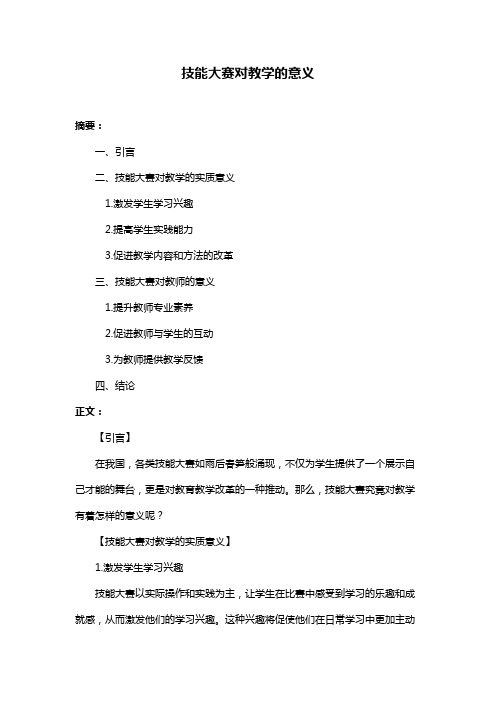 技能大赛对教学的意义

摘要：

一、引言

二、技能大赛对教学的实质意义

1.激发学生学习兴趣

2.提高学生实践能力

3.促进教学内容和方法的改革

三、技能大赛对教师的意义

1.提升教师专业素养

2.促进教师与学生的互动

3.为教师提供教学反馈

四、结论

正文：

【引言】

在我国，各类技能大赛如雨后春笋般涌现，不仅为学生提供了一个展示自己才能的舞台，更是对教育教学改革的一种推动。那么，技能大赛究竟对教学有着怎样的意义呢？

【技能大赛对教学的实质意义】

1.激发学生学习兴趣

技能大赛以实际操作和实践为主，让学生在比赛中感受到学习的乐趣和成就感，从而激发他们的学习兴趣。这种兴趣将促使他们在日常学习中更加主动